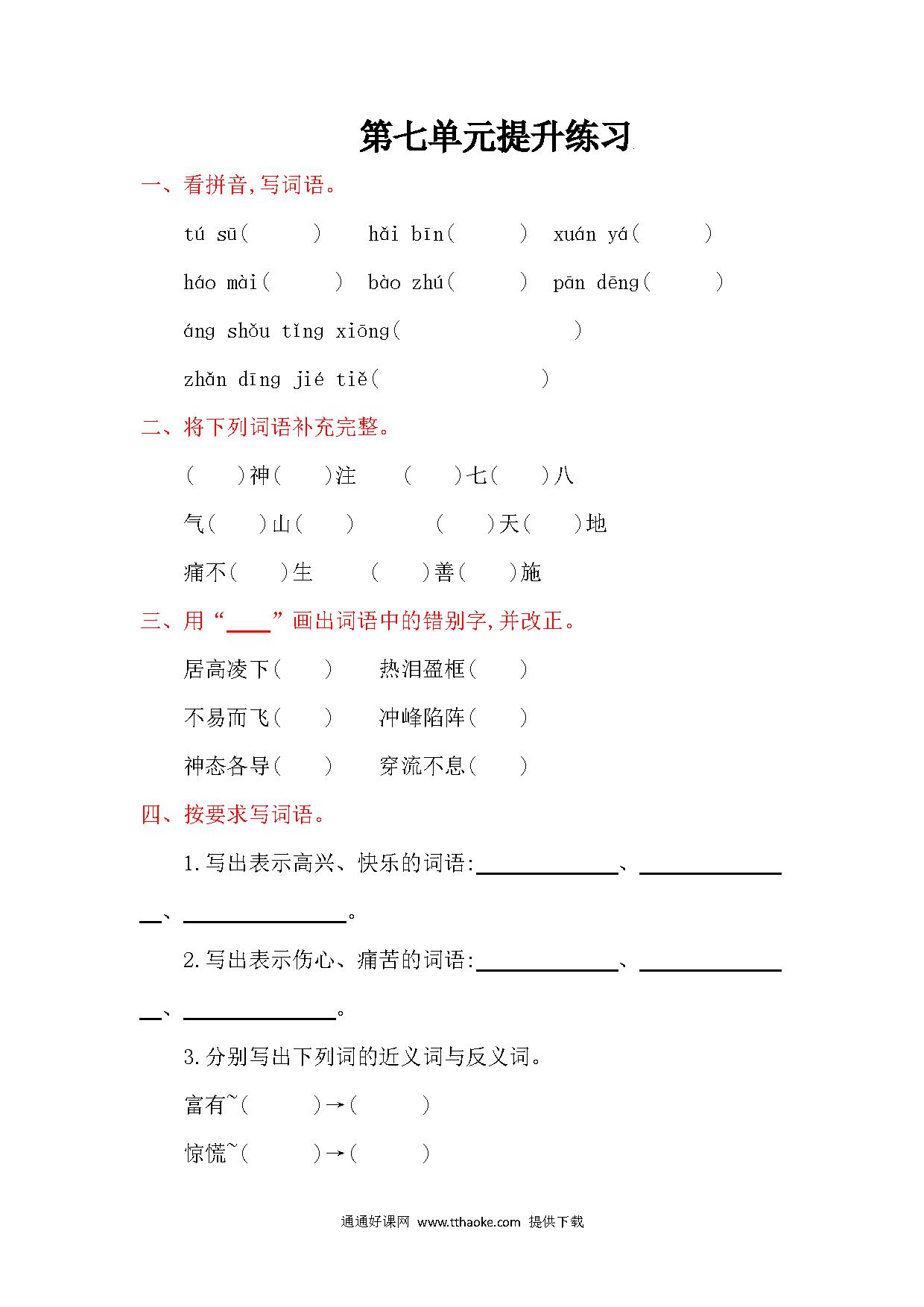 第七单元提升练习

一、看拼音,写词语。

tú sū( ) hǎi bīn( ) xuán yá( )

háo mài( ) bào zhú( ) pān dēng( )

áng shǒu tǐng xiōng( )

zhǎn dīng jié tiě( )

二、将下列词语补充完整。

( )神( )注 ( )七( )八

气( )山( ) ( )天( )地

痛不( )生 ( )善( )施

三、用“____”画出词语中的错别字,并改正。

居高凌下( ) 热泪盈框( )

不易而飞( ) 冲峰陷阵( )

神态各导( ) 穿流不息( )

四、按要求写词语。

1.写出表示高兴、快乐的词语:____________、____________、____________。

2.写出表示伤心、痛苦的词语:____________、____________、____________。

3.分别写出下列词的近义词与反义词。

富有~( )→( )

惊慌~( )→( )

通通好课网 www.tthaoke.com 提供下载